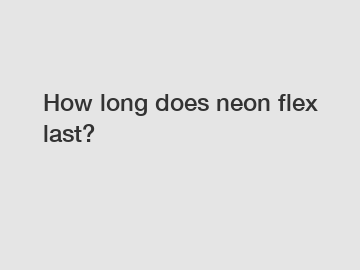 How long does neon flex last?